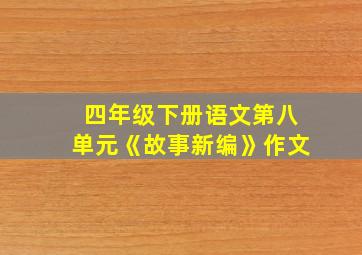 四年级下册语文第八单元《故事新编》作文